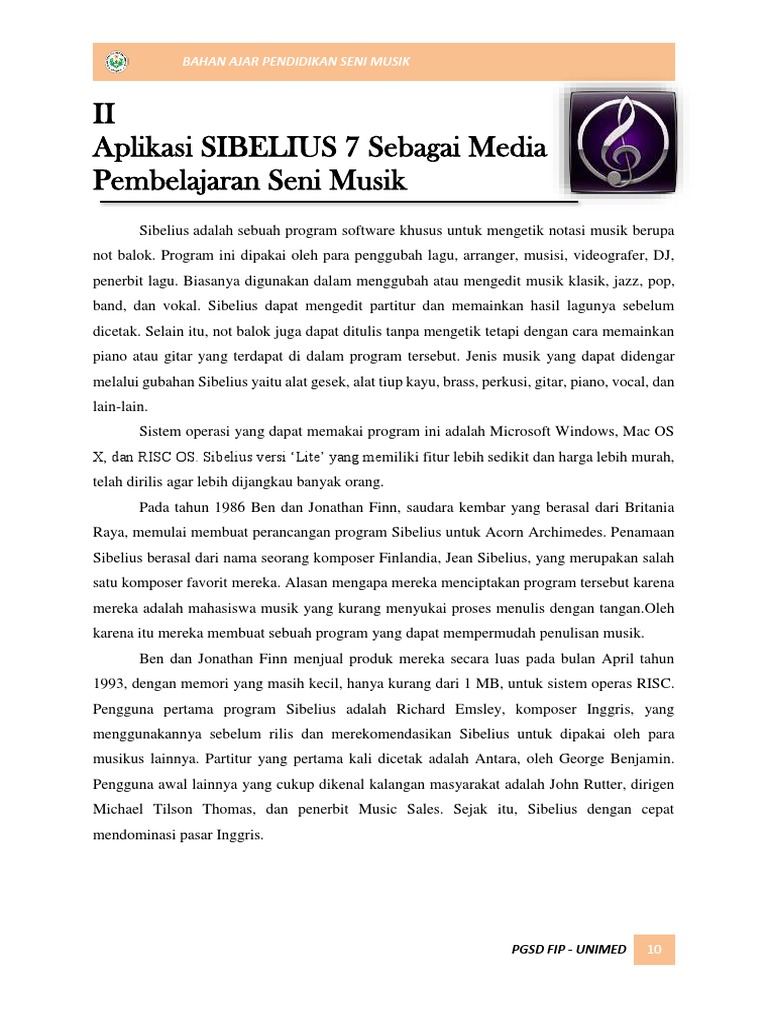 BAHAN AJAR PENDIDIKAN SENI MUSIK

II
Aplikasi SIBELIUS 7 Sebagai Media Pembelajaran Seni Musik

Sibelius adalah sebuah program software khusus untuk mengetik notasi musik berupa not balok. Program ini dipakai oleh para penggubah lagu, arranger, musisi, videografer, DJ, penerbit lagu. Biasanya digunakan dalam menggubah atau mengedit musik klasik, jazz, pop, band, dan vokal. Sibelius dapat mengedit partitur dan memainkan hasil lagunya sebelum dicetak. Selain itu, not balok juga dapat ditulis tanpa mengetik tetapi dengan cara memainkan piano atau gitar yang terdapat di dalam program tersebut. Jenis musik yang dapat didengar melalui gubahan Sibelius yaitu alat gesek, alat tiup kayu, brass, perkusi, gitar, piano, vocal, dan lain-lain.

Sistem operasi yang dapat memakai program ini adalah Microsoft Windows, Mac OS X, dan RISC OS. Sibelius versi 'Lite' yang memiliki fitur lebih sedikit dan harga lebih murah, telah dirilis agar lebih dijangkau banyak orang.

Pada tahun 1986 Ben dan Jonathan Finn, saudara kembar yang berasal dari Britania Raya, memulai membuat perancangan program Sibelius untuk Acorn Archimedes. Penamaan Sibelius berasal dari nama seorang komposer Finlandia, Jean Sibelius, yang merupakan salah satu komposer favorit mereka. Alasan mengapa mereka menciptakan program tersebut karena mereka adalah mahasiswa musik yang kurang menyukai proses menulis dengan tangan.Oleh karena itu mereka membuat sebuah program yang dapat mempermudah penulisan musik.

Ben dan Jonathan Finn menjual produk mereka secara luas pada bulan April tahun 1993, dengan memori yang masih kecil, hanya kurang dari 1 MB, untuk sistem operas RISC. Pengguna pertama program Sibelius adalah Richard Emsley, komposer Inggris, yang menggunakannya sebelum rilis dan merekomendasikan Sibelius untuk dipakai oleh para musikus lainnya. Partitur yang pertama kali dicetak adalah Antara, oleh George Benjamin. Pengguna awal lainnya yang cukup dikenal kalangan masyarakat adalah John Rutter, dirigen Michael Tilson Thomas, dan penerbit Music Sales. Sejak itu, Sibelius dengan cepat mendominasi pasar Inggris.

PGSD FIP - UNIMED 10